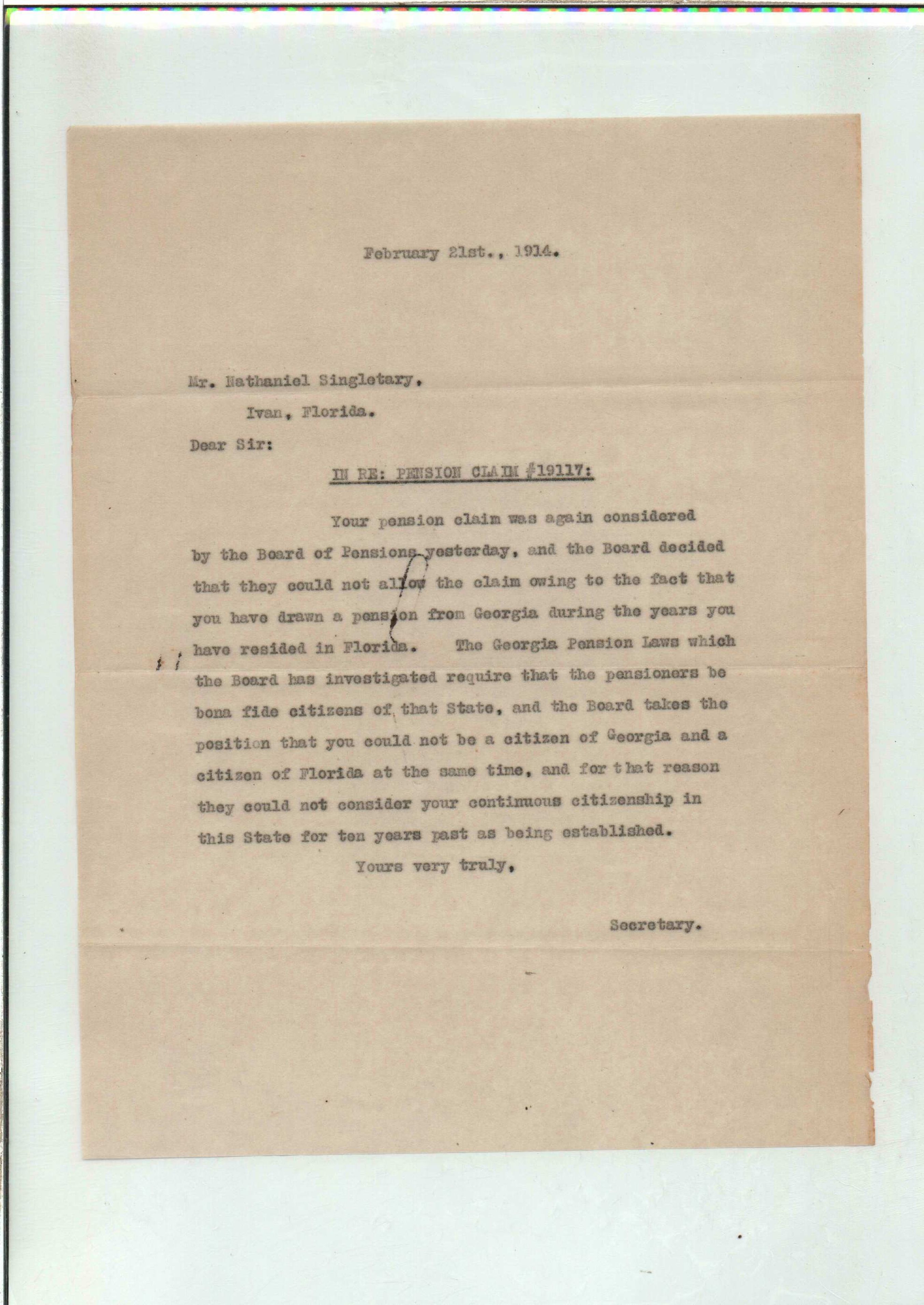 February 21st., 1914.

Mr. Nathaniel Singletary,

Ivan, Florida.

Dear Sir:

IN RE: PENSION CLAIM #19117:

Your pension claim was again considered by the Board of Pensions yesterday, and the Board decided that they could not allow the claim owing to the fact that you have drawn a pension from Georgia during the years you have resided in Florida. The Georgia Pension Laws which the Board has investigated require that the pensioners be bona fide citizens of that State, and the Board takes the position that you could not be a citizen of Georgia and a citizen of Florida at the same time, and for that reason they could not consider your continuous citizenship in this State for ten years past as being established.

Yours very truly,

Secretary.